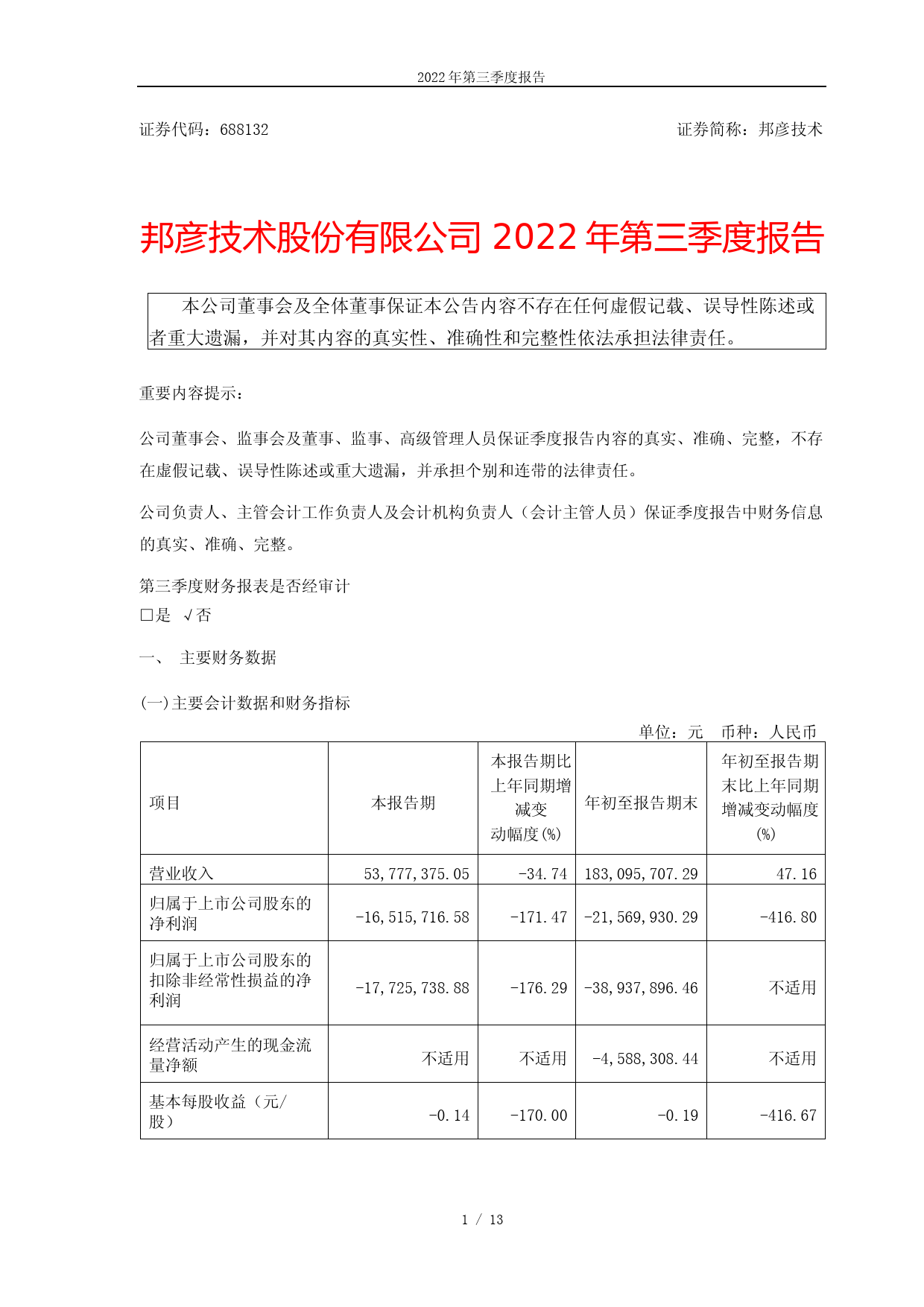 2022 年第三季度报告

证券代码：688132　　证券简称：邦彦技术

邦彦技术股份有限公司 2022 年第三季度报告

本公司董事会及全体董事保证本公告内容不存在任何虚假记载、误导性陈述或者重大遗漏，并对其内容的真实性、准确性和完整性依法承担法律责任。

重要内容提示：

公司董事会、监事会及董事、监事、高级管理人员保证季度报告内容的真实、准确、完整，不存在虚假记载、误导性陈述或重大遗漏，并承担个别和连带的法律责任。

公司负责人、主管会计工作负责人及会计机构负责人（会计主管人员）保证季度报告中财务信息的真实、准确、完整。

第三季度财务报表是否经审计
□是 √否

一、 主要财务数据

(一)主要会计数据和财务指标

单位：元 币种：人民币

| 项目 | 本报告期 | 本报告期比上年同期增减变动幅度(%) | 年初至报告期末 | 年初至报告期末比上年同期增减变动幅度(%) |
|---|---|---|---|---|
| 营业收入 | 53,777,375.05 | -34.74 | 183,095,707.29 | 47.16 |
| 归属于上市公司股东的净利润 | -16,515,716.58 | -171.47 | -21,569,930.29 | -416.80 |
| 归属于上市公司股东的扣除非经常性损益的净利润 | -17,725,738.88 | -176.29 | -38,937,896.46 | 不适用 |
| 经营活动产生的现金流量净额 | 不适用 | 不适用 | -4,588,308.44 | 不适用 |
| 基本每股收益（元/股） | -0.14 | -170.00 | -0.19 | -416.67 |

1 / 13